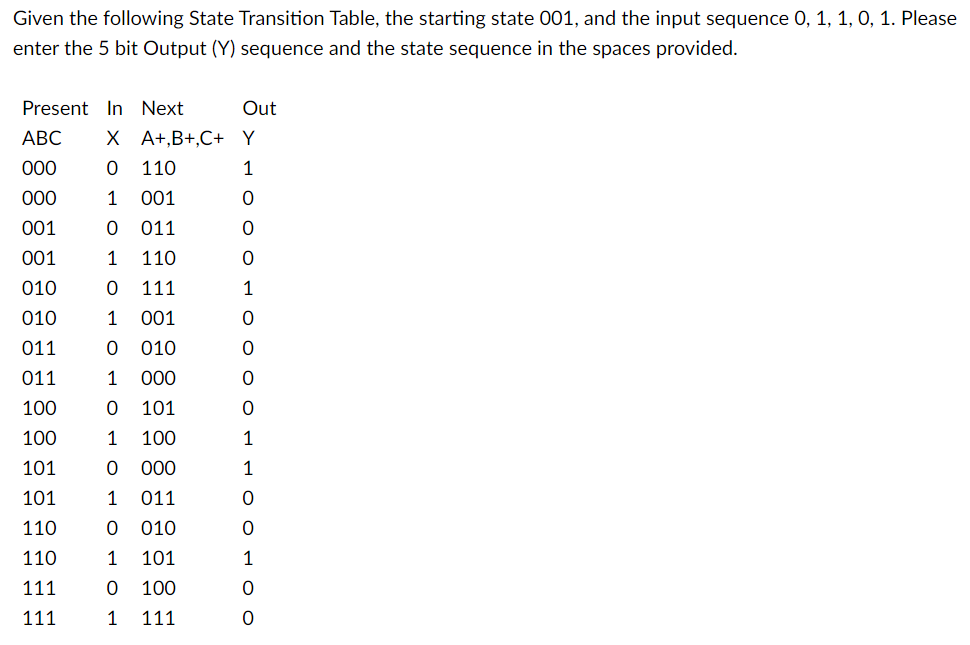 Given the following State Transition Table, the starting state 001, and the input sequence 0, 1, 1, 0, 1. Please enter the 5 bit Output (Y) sequence and the state sequence in the spaces provided.

| Present | In | Next | Out |
|---|---|---|---|
| ABC | X | A+,B+,C+ | Y |
| 000 | 0 | 110 | 1 |
| 000 | 1 | 001 | 0 |
| 001 | 0 | 011 | 0 |
| 001 | 1 | 110 | 0 |
| 010 | 0 | 111 | 1 |
| 010 | 1 | 001 | 0 |
| 011 | 0 | 010 | 0 |
| 011 | 1 | 000 | 0 |
| 100 | 0 | 101 | 0 |
| 100 | 1 | 100 | 1 |
| 101 | 0 | 000 | 1 |
| 101 | 1 | 011 | 0 |
| 110 | 0 | 010 | 0 |
| 110 | 1 | 101 | 1 |
| 111 | 0 | 100 | 0 |
| 111 | 1 | 111 | 0 |